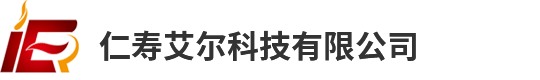 仁寿艾尔科技有限公司